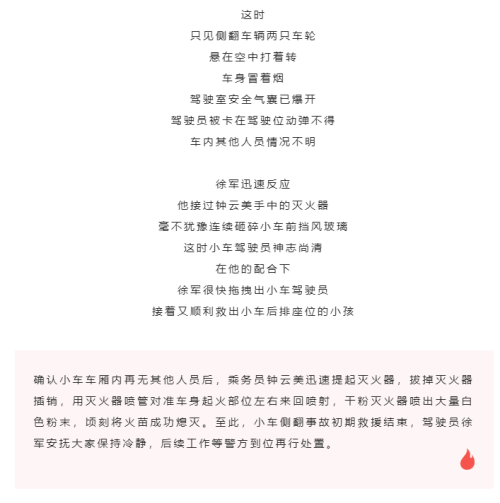 这时
只见侧翻车辆两只车轮
悬在空中打着转
车身冒着烟
驾驶室安全气囊已爆开
驾驶员被卡在驾驶位动弹不得
车内其他人员情况不明

徐军迅速反应
他接过钟云美手中的灭火器
毫不犹豫连续砸碎小车前挡风玻璃
这时小车驾驶员神志尚清
在他的配合下
徐军很快拖拽出小车驾驶员
接着又顺利救出小车后排座位的小孩

确认小车车厢内再无其他人员后，乘务员钟云美迅速提起灭火器，拔掉灭火器插销，用灭火器喷管对准车身起火部位左右来回喷射，干粉灭火器喷出大量白色粉末，顷刻将火苗成功熄灭。至此，小车侧翻事故初期救援结束，驾驶员徐军安抚大家保持冷静，后续工作等警方到位再行处置。